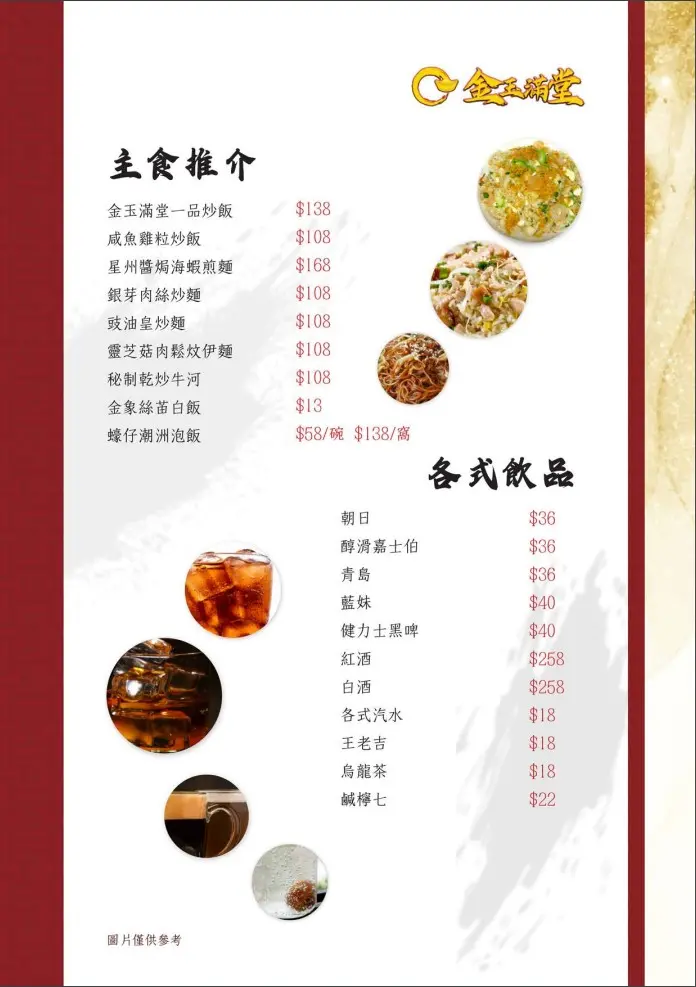 金玉滿堂

主食推介

金玉滿堂一品炒飯 $138
咸魚雞粒炒飯 $108
星州醬焗海蝦煎麵 $168
銀芽肉絲炒麵 $108
豉油皇炒麵 $108
靈芝菇肉鬆炆伊麵 $108
秘制乾炒牛河 $108
金象絲苗白飯 $13
蠔仔潮洲泡飯 $58/碗 $138/窩

各式飲品

朝日 $36
醇滑嘉士伯 $36
青島 $36
藍妹 $40
健力士黑啤 $40
紅酒 $258
白酒 $258
各式汽水 $18
王老吉 $18
烏龍茶 $18
鹹檸七 $22

圖片僅供參考